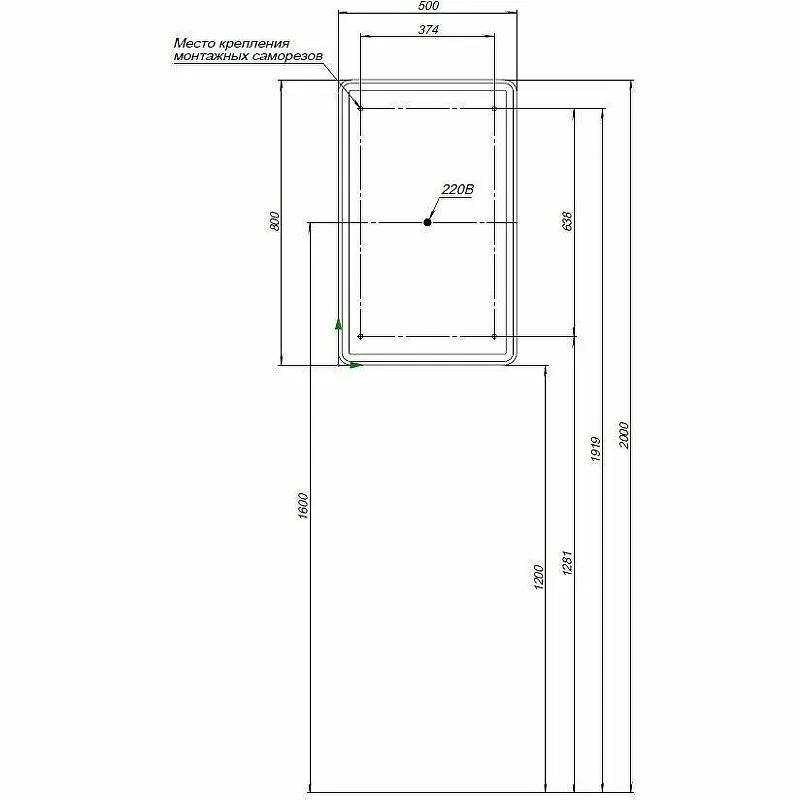 500

374

Место крепления монтажных саморезов

220В

800

638

1600

1200

1281

1919

2000